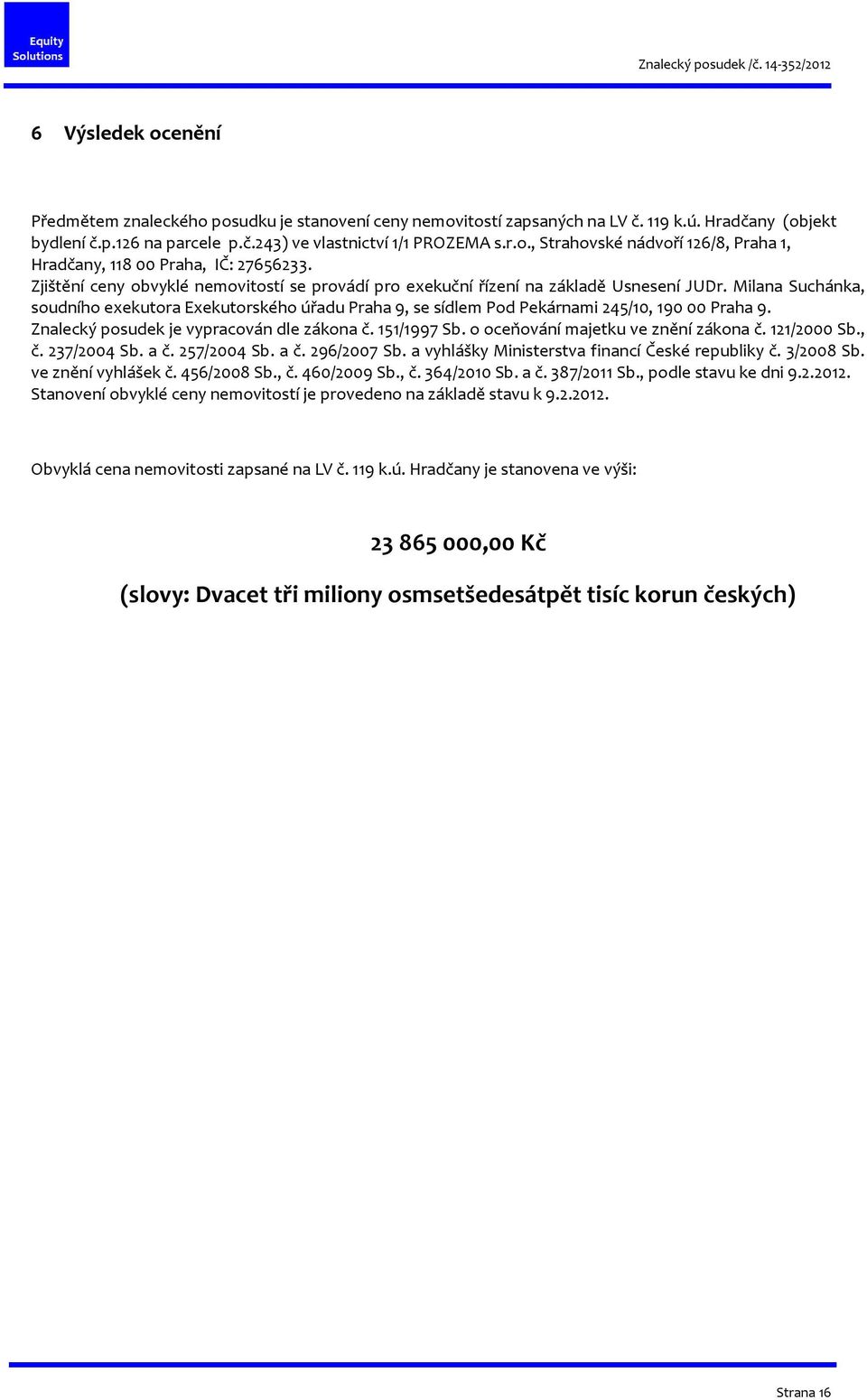 Equity Solutions

Znalecký posudek /č. 14-352/2012

6 Výsledek ocenění

Předmětem znaleckého posudku je stanovení ceny nemovitostí zapsaných na LV č. 119 k.ú. Hradčany (objekt bydlení č.p.126 na parcele p.č.243) ve vlastnictví 1/1 PROZEMA s.r.o., Strahovské nádvoří 126/8, Praha 1, Hradčany, 118 00 Praha, IČ: 27656233.
Zjištění ceny obvyklé nemovitostí se provádí pro exekuční řízení na základě Usnesení JUDr. Milana Suchánka, soudního exekutora Exekutorského úřadu Praha 9, se sídlem Pod Pekárnami 245/10, 190 00 Praha 9.
Znalecký posudek je vypracován dle zákona č. 151/1997 Sb. o oceňování majetku ve znění zákona č. 121/2000 Sb., č. 237/2004 Sb. a č. 257/2004 Sb. a č. 296/2007 Sb. a vyhlášky Ministerstva financí České republiky č. 3/2008 Sb. ve znění vyhlášek č. 456/2008 Sb., č. 460/2009 Sb., č. 364/2010 Sb. a č. 387/2011 Sb., podle stavu ke dni 9.2.2012.
Stanovení obvyklé ceny nemovitostí je provedeno na základě stavu k 9.2.2012.

Obvyklá cena nemovitosti zapsané na LV č. 119 k.ú. Hradčany je stanovena ve výši:

23 865 000,00 Kč

(slovy: Dvacet tři miliony osmsetšedesátpět tisíc korun českých)

Strana 16